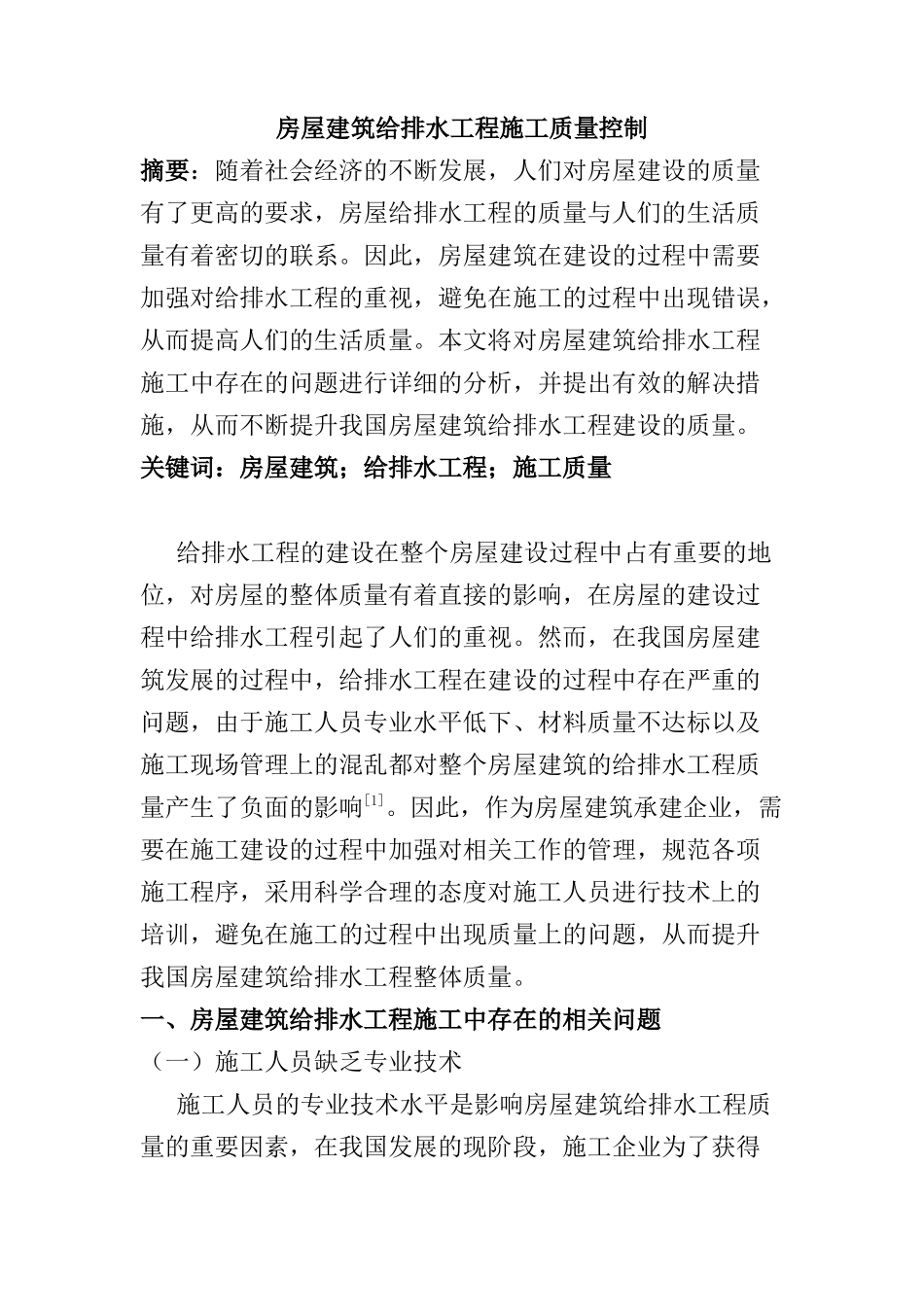 房屋建筑给排水工程施工质量控制

摘要：随着社会经济的不断发展，人们对房屋建设的质量有了更高的要求，房屋给排水工程的质量与人们的生活质量有着密切的联系。因此，房屋建筑在建设的过程中需要加强对给排水工程的重视，避免在施工的过程中出现错误，从而提高人们的生活质量。本文将对房屋建筑给排水工程施工中存在的问题进行详细的分析，并提出有效的解决措施，从而不断提升我国房屋建筑给排水工程建设的质量。

关键词：房屋建筑；给排水工程；施工质量

给排水工程的建设在整个房屋建设过程中占有重要的地位，对房屋的整体质量有着直接的影响，在房屋的建设过程中给排水工程引起了人们的重视。然而，在我国房屋建筑发展的过程中，给排水工程在建设的过程中存在严重的问题，由于施工人员专业水平低下、材料质量不达标以及施工现场管理上的混乱都对整个房屋建筑的给排水工程质量产生了负面的影响$^{[1]}$。因此，作为房屋建筑承建企业，需要在施工建设的过程中加强对相关工作的管理，规范各项施工程序，采用科学合理的态度对施工人员进行技术上的培训，避免在施工的过程中出现质量上的问题，从而提升我国房屋建筑给排水工程整体质量。

一、房屋建筑给排水工程施工中存在的相关问题

（一）施工人员缺乏专业技术

施工人员的专业技术水平是影响房屋建筑给排水工程质量的重要因素，在我国发展的现阶段，施工企业为了获得